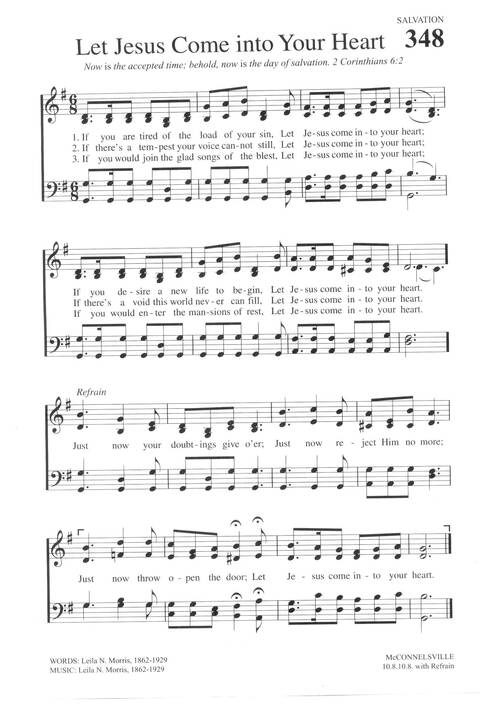 SALVATION

Let Jesus Come into Your Heart 348

Now is the accepted time; behold, now is the day of salvation. 2 Corinthians 6:2

1. If you are tired of the load of your sin, Let Je-sus come in-to your heart;
2. If there's a tem-pest your voice can-not still, Let Je-sus come in-to your heart;
3. If you would join the glad songs of the blest, Let Je-sus come in-to your heart;

If you de-sire a new life to be-gin, Let Je-sus come in-to your heart.
If there's a void this world nev-er can fill, Let Je-sus come in-to your heart.
If you would en-ter the man-sions of rest, Let Je-sus come in-to your heart.

Refrain

Just now your doubt-ings give o'er; Just now re-ject Him no more;

Just now throw o-pen the door; Let Je-sus come in-to your heart.

WORDS: Leila N. Morris, 1862-1929
MUSIC: Leila N. Morris, 1862-1929

McCONNELSVILLE
10.8.10.8. with Refrain